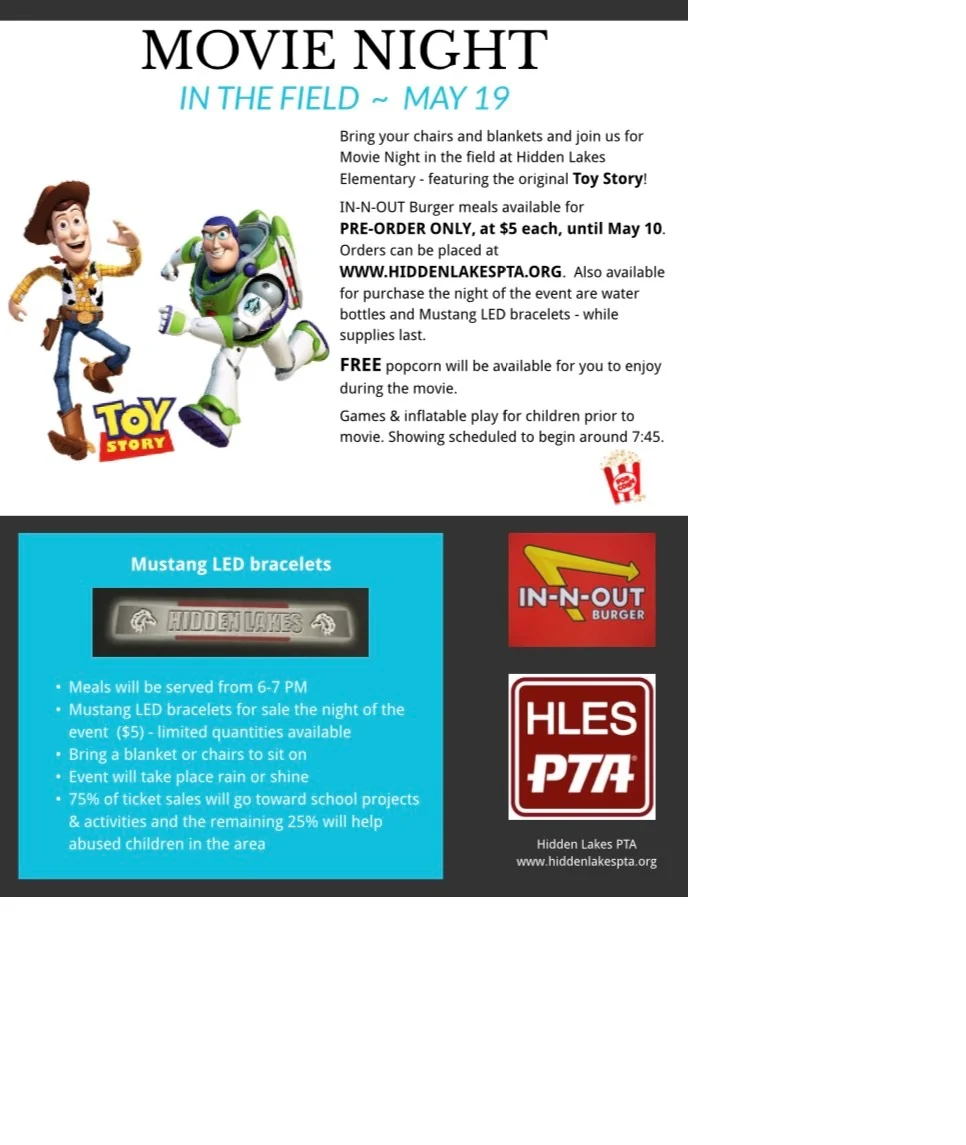 MOVIE NIGHT
IN THE FIELD ~ MAY 19

Bring your chairs and blankets and join us for Movie Night in the field at Hidden Lakes Elementary - featuring the original Toy Story!

IN-N-OUT Burger meals available for PRE-ORDER ONLY, at $5 each, until May 10. Orders can be placed at WWW.HIDDENLAKESPTA.ORG. Also available for purchase the night of the event are water bottles and Mustang LED bracelets - while supplies last.

FREE popcorn will be available for you to enjoy during the movie.

Games & inflatable play for children prior to movie. Showing scheduled to begin around 7:45.

TOY STORY

POP CORN

Mustang LED bracelets

HIDDEN LAKES

• Meals will be served from 6-7 PM
• Mustang LED bracelets for sale the night of the event ($5) - limited quantities available
• Bring a blanket or chairs to sit on
• Event will take place rain or shine
• 75% of ticket sales will go toward school projects & activities and the remaining 25% will help abused children in the area

IN-N-OUT BURGER

HLES PTA

Hidden Lakes PTA
www.hiddenlakespta.org